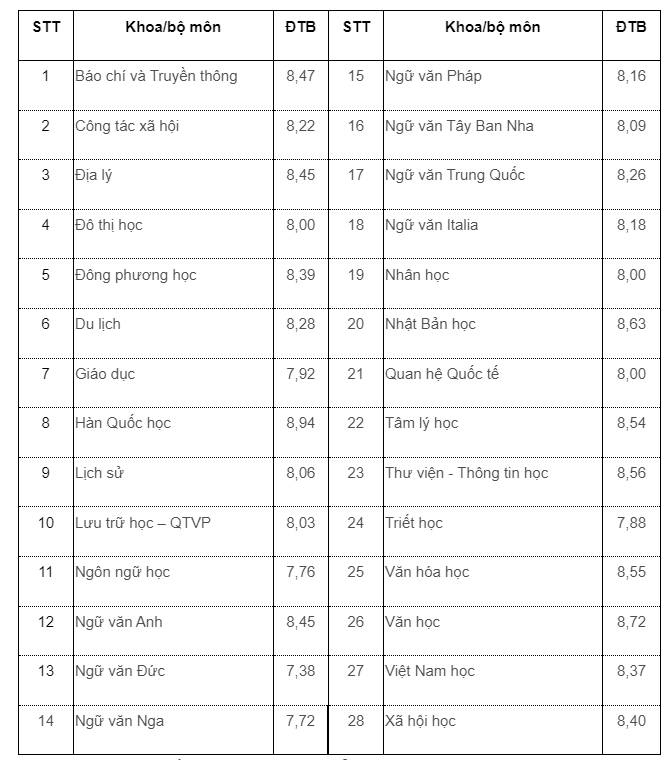 | STT | Khoa/bộ môn | ĐTB | STT | Khoa/bộ môn | ĐTB |
|---|---|---|---|---|---|
| 1 | Báo chí và Truyền thông | 8,47 | 15 | Ngữ văn Pháp | 8,16 |
| 2 | Công tác xã hội | 8,22 | 16 | Ngữ văn Tây Ban Nha | 8,09 |
| 3 | Địa lý | 8,45 | 17 | Ngữ văn Trung Quốc | 8,26 |
| 4 | Đô thị học | 8,00 | 18 | Ngữ văn Italia | 8,18 |
| 5 | Đông phương học | 8,39 | 19 | Nhân học | 8,00 |
| 6 | Du lịch | 8,28 | 20 | Nhật Bản học | 8,63 |
| 7 | Giáo dục | 7,92 | 21 | Quan hệ Quốc tế | 8,00 |
| 8 | Hàn Quốc học | 8,94 | 22 | Tâm lý học | 8,54 |
| 9 | Lịch sử | 8,06 | 23 | Thư viện - Thông tin học | 8,56 |
| 10 | Lưu trữ học – QTVP | 8,03 | 24 | Triết học | 7,88 |
| 11 | Ngôn ngữ học | 7,76 | 25 | Văn hóa học | 8,55 |
| 12 | Ngữ văn Anh | 8,45 | 26 | Văn học | 8,72 |
| 13 | Ngữ văn Đức | 7,38 | 27 | Việt Nam học | 8,37 |
| 14 | Ngữ văn Nga | 7,72 | 28 | Xã hội học | 8,40 |